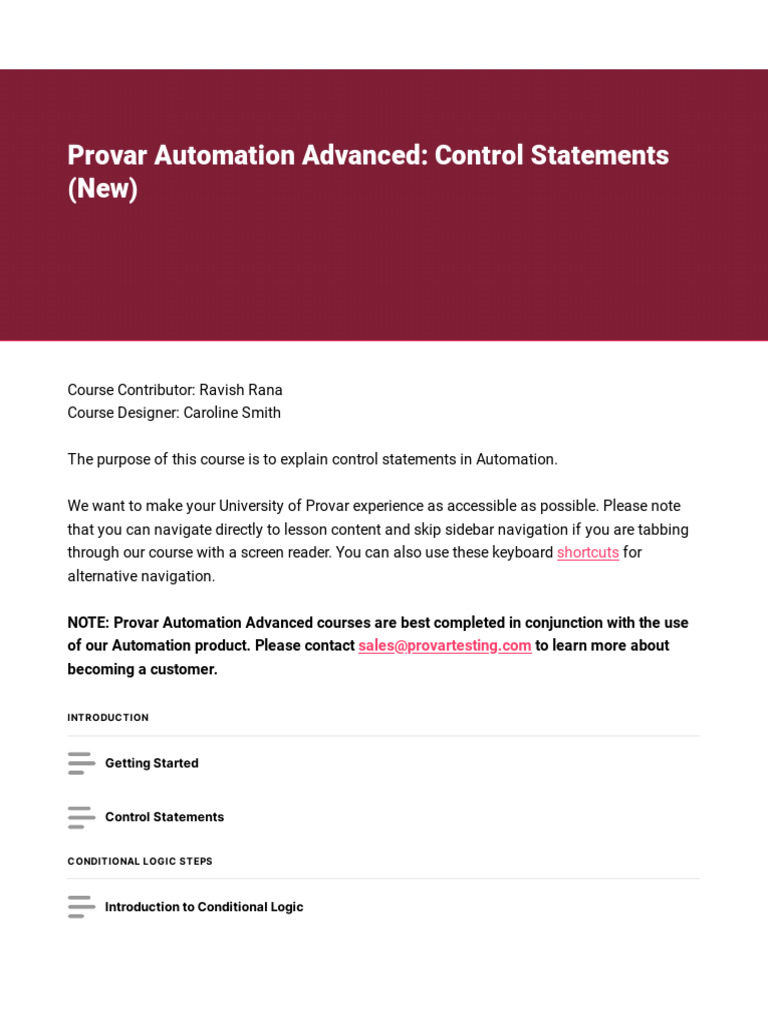 Provar Automation Advanced: Control Statements (New)

Course Contributor: Ravish Rana
Course Designer: Caroline Smith

The purpose of this course is to explain control statements in Automation.

We want to make your University of Provar experience as accessible as possible. Please note that you can navigate directly to lesson content and skip sidebar navigation if you are tabbing through our course with a screen reader. You can also use these keyboard shortcuts for alternative navigation.

NOTE: Provar Automation Advanced courses are best completed in conjunction with the use of our Automation product. Please contact sales@provartesting.com to learn more about becoming a customer.

INTRODUCTION

Getting Started

Control Statements

CONDITIONAL LOGIC STEPS

Introduction to Conditional Logic